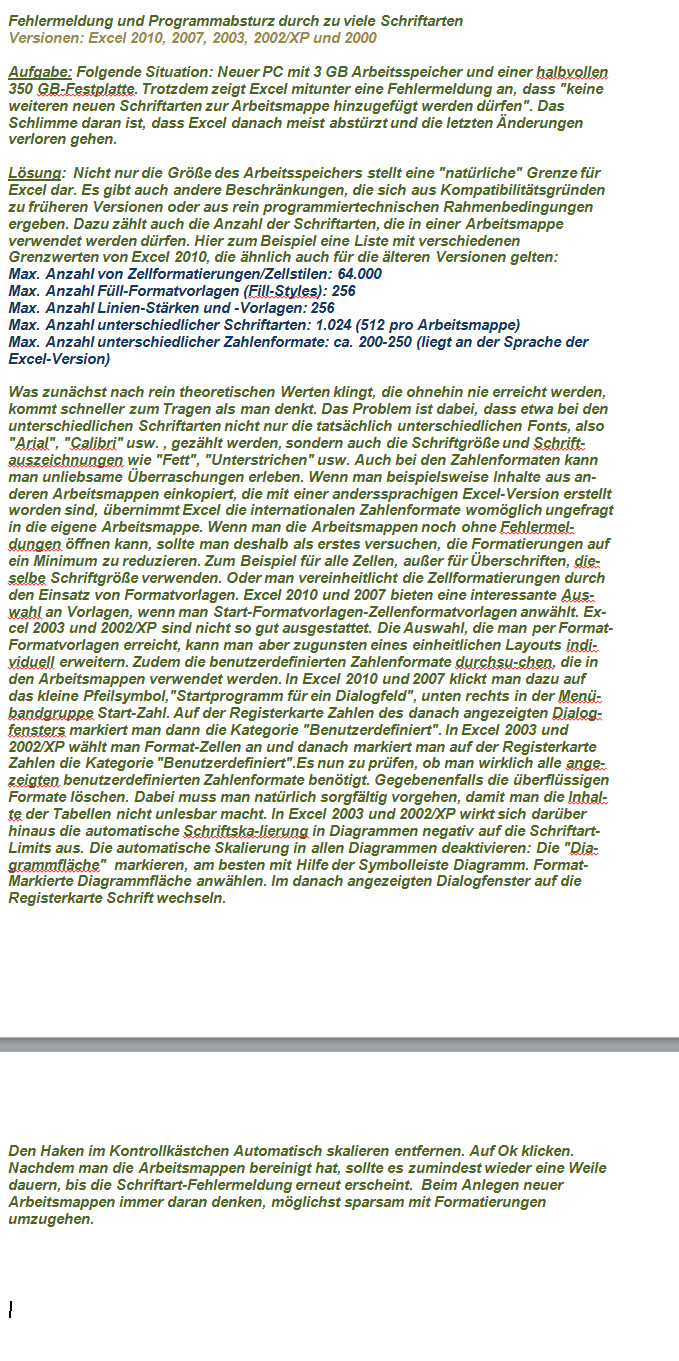 Fehlermeldung und Programmabsturz durch zu viele Schriftarten
Versionen: Excel 2010, 2007, 2003, 2002/XP und 2000

Aufgabe: Folgende Situation: Neuer PC mit 3 GB Arbeitsspeicher und einer halbvollen 350 GB-Festplatte. Trotzdem zeigt Excel mitunter eine Fehlermeldung an, dass "keine weiteren neuen Schriftarten zur Arbeitsmappe hinzugefügt werden dürfen". Das Schlimme daran ist, dass Excel danach meist abstürzt und die letzten Änderungen verloren gehen.

Lösung: Nicht nur die Größe des Arbeitsspeichers stellt eine "natürliche" Grenze für Excel dar. Es gibt auch andere Beschränkungen, die sich aus Kompatibilitätsgründen zu früheren Versionen oder aus rein programmiertechnischen Rahmenbedingungen ergeben. Dazu zählt auch die Anzahl der Schriftarten, die in einer Arbeitsmappe verwendet werden dürfen. Hier zum Beispiel eine Liste mit verschiedenen Grenzwerten von Excel 2010, die ähnlich auch für die älteren Versionen gelten:
Max. Anzahl von Zellformatierungen/Zellstilen: 64.000
Max. Anzahl Füll-Formatvorlagen (Fill-Styles): 256
Max. Anzahl Linien-Stärken und -Vorlagen: 256
Max. Anzahl unterschiedlicher Schriftarten: 1.024 (512 pro Arbeitsmappe)
Max. Anzahl unterschiedlicher Zahlenformate: ca. 200-250 (liegt an der Sprache der Excel-Version)

Was zunächst nach rein theoretischen Werten klingt, die ohnehin nie erreicht werden, kommt schneller zum Tragen als man denkt. Das Problem ist dabei, dass etwa bei den unterschiedlichen Schriftarten nicht nur die tatsächlich unterschiedlichen Fonts, also "Arial", "Calibri" usw. , gezählt werden, sondern auch die Schriftgröße und Schriftauszeichnungen wie "Fett", "Unterstrichen" usw. Auch bei den Zahlenformaten kann man unliebsame Überraschungen erleben. Wenn man beispielsweise Inhalte aus anderen Arbeitsmappen einkopiert, die mit einer anderssprachigen Excel-Version erstellt worden sind, übernimmt Excel die internationalen Zahlenformate womöglich ungefragt in die eigene Arbeitsmappe. Wenn man die Arbeitsmappen noch ohne Fehlermeldungen öffnen kann, sollte man deshalb als erstes versuchen, die Formatierungen auf ein Minimum zu reduzieren. Zum Beispiel für alle Zellen, außer für Überschriften, dieselbe Schriftgröße verwenden. Oder man vereinheitlicht die Zellformatierungen durch den Einsatz von Formatvorlagen. Excel 2010 und 2007 bieten eine interessante Auswahl an Vorlagen, wenn man Start-Formatvorlagen-Zellenformatvorlagen anwählt. Excel 2003 und 2002/XP sind nicht so gut ausgestattet. Die Auswahl, die man per Format-Formatvorlagen erreicht, kann man aber zugunsten eines einheitlichen Layouts individuell erweitern. Zudem die benutzerdefinierten Zahlenformate durchsu-chen, die in den Arbeitsmappen verwendet werden. In Excel 2010 und 2007 klickt man dazu auf das kleine Pfeilsymbol,"Startprogramm für ein Dialogfeld", unten rechts in der Menübandgruppe Start-Zahl. Auf der Registerkarte Zahlen des danach angezeigten Dialogfensters markiert man dann die Kategorie "Benutzerdefiniert". In Excel 2003 und 2002/XP wählt man Format-Zellen an und danach markiert man auf der Registerkarte Zahlen die Kategorie "Benutzerdefiniert".Es nun zu prüfen, ob man wirklich alle angezeigten benutzerdefinierten Zahlenformate benötigt. Gegebenenfalls die überflüssigen Formate löschen. Dabei muss man natürlich sorgfältig vorgehen, damit man die Inhalte der Tabellen nicht unlesbar macht. In Excel 2003 und 2002/XP wirkt sich darüber hinaus die automatische Schriftska-lierung in Diagrammen negativ auf die Schriftart-Limits aus. Die automatische Skalierung in allen Diagrammen deaktivieren: Die "Diagrammfläche" markieren, am besten mit Hilfe der Symbolleiste Diagramm. Format-Markierte Diagrammfläche anwählen. Im danach angezeigten Dialogfenster auf die Registerkarte Schrift wechseln.

Den Haken im Kontrollkästchen Automatisch skalieren entfernen. Auf Ok klicken. Nachdem man die Arbeitsmappen bereinigt hat, sollte es zumindest wieder eine Weile dauern, bis die Schriftart-Fehlermeldung erneut erscheint. Beim Anlegen neuer Arbeitsmappen immer daran denken, möglichst sparsam mit Formatierungen umzugehen.